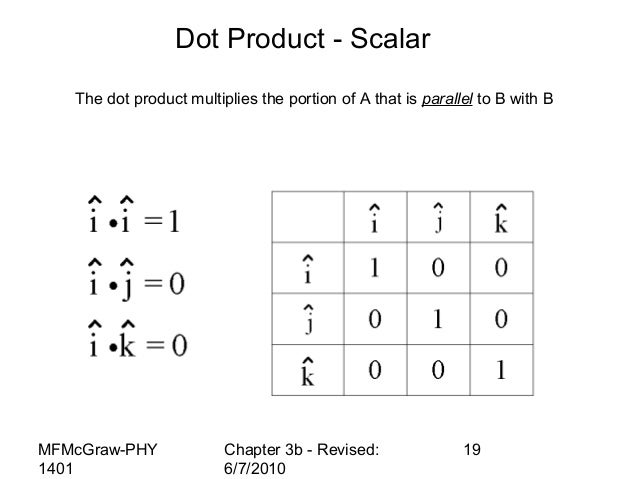 Dot Product - Scalar

The dot product multiplies the portion of A that is parallel to B with B

$\hat{i} \bullet \hat{i} = 1$

$\hat{i} \bullet \hat{j} = 0$

$\hat{i} \bullet \hat{k} = 0$

| | $\hat{i}$ | $\hat{j}$ | $\hat{k}$ |
|---|---|---|---|
| $\hat{i}$ | 1 | 0 | 0 |
| $\hat{j}$ | 0 | 1 | 0 |
| $\hat{k}$ | 0 | 0 | 1 |

MFMcGraw-PHY 1401

Chapter 3b - Revised: 6/7/2010

19